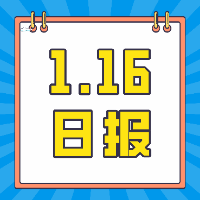 1.16
日报